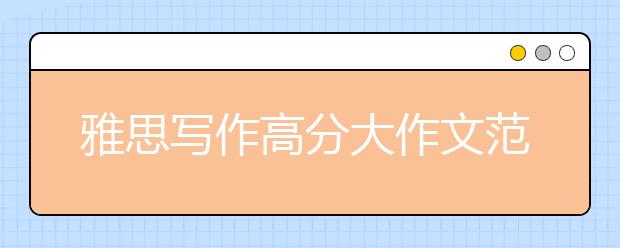 雅思写作高分大作文范